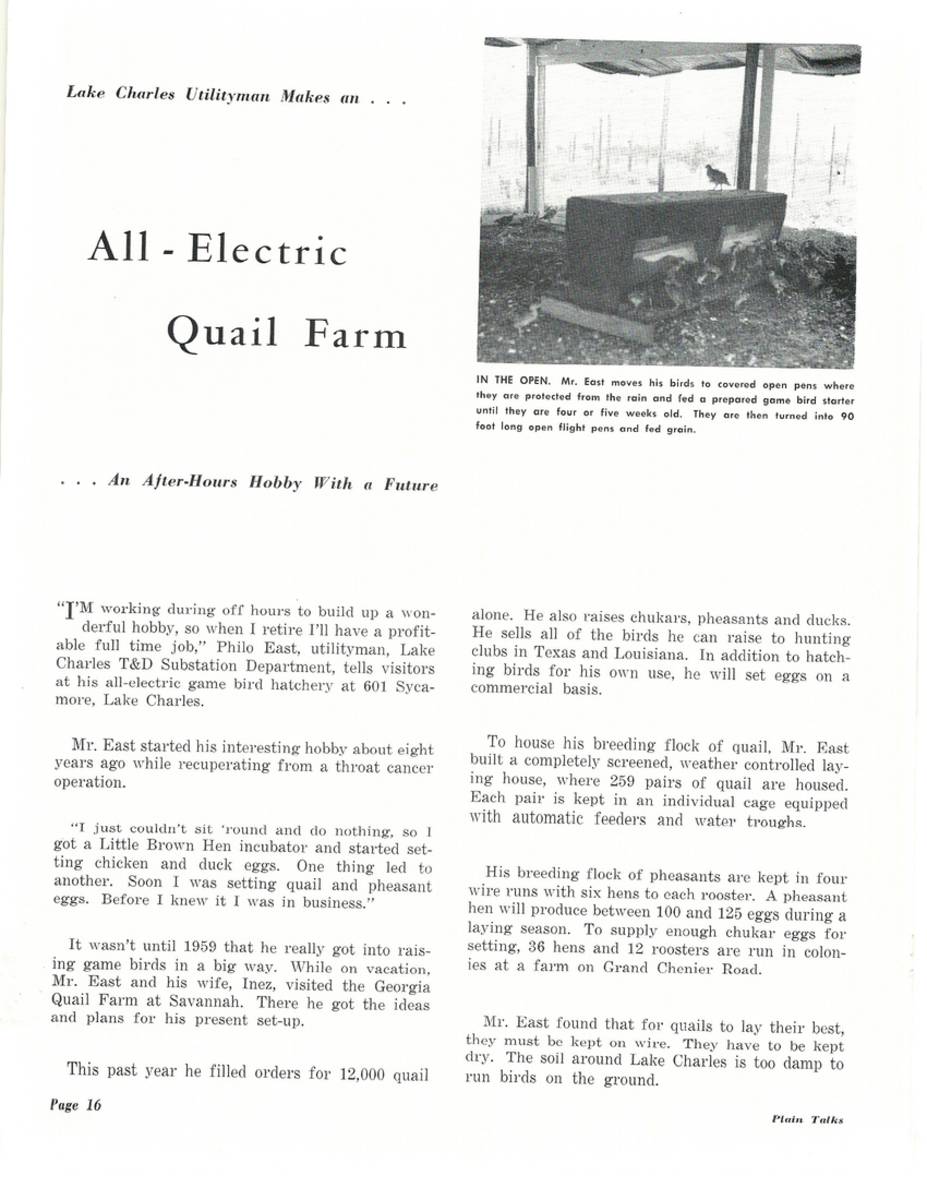 Lake Charles Utilityman Makes an . . .

All - Electric Quail Farm

IN THE OPEN. Mr. East moves his birds to covered open pens where they are protected from the rain and fed a prepared game bird starter until they are four or five weeks old. They are then turned into 90 foot long open flight pens and fed grain.

. . . An After-Hours Hobby With a Future

"I'M working during off hours to build up a wonderful hobby, so when I retire I'll have a profitable full time job," Philo East, utilityman, Lake Charles T&D Substation Department, tells visitors at his all-electric game bird hatchery at 601 Sycamore, Lake Charles.

Mr. East started his interesting hobby about eight years ago while recuperating from a throat cancer operation.

"I just couldn't sit 'round and do nothing, so I got a Little Brown Hen incubator and started setting chicken and duck eggs. One thing led to another. Soon I was setting quail and pheasant eggs. Before I knew it I was in business."

It wasn't until 1959 that he really got into raising game birds in a big way. While on vacation, Mr. East and his wife, Inez, visited the Georgia Quail Farm at Savannah. There he got the ideas and plans for his present set-up.

This past year he filled orders for 12,000 quail alone. He also raises chukars, pheasants and ducks. He sells all of the birds he can raise to hunting clubs in Texas and Louisiana. In addition to hatching birds for his own use, he will set eggs on a commercial basis.

To house his breeding flock of quail, Mr. East built a completely screened, weather controlled laying house, where 259 pairs of quail are housed. Each pair is kept in an individual cage equipped with automatic feeders and water troughs.

His breeding flock of pheasants are kept in four wire runs with six hens to each rooster. A pheasant hen will produce between 100 and 125 eggs during a laying season. To supply enough chukar eggs for setting, 36 hens and 12 roosters are run in colonies at a farm on Grand Chenier Road.

Mr. East found that for quails to lay their best, they must be kept on wire. They have to be kept dry. The soil around Lake Charles is too damp to run birds on the ground.

Page 16

Plain Talks